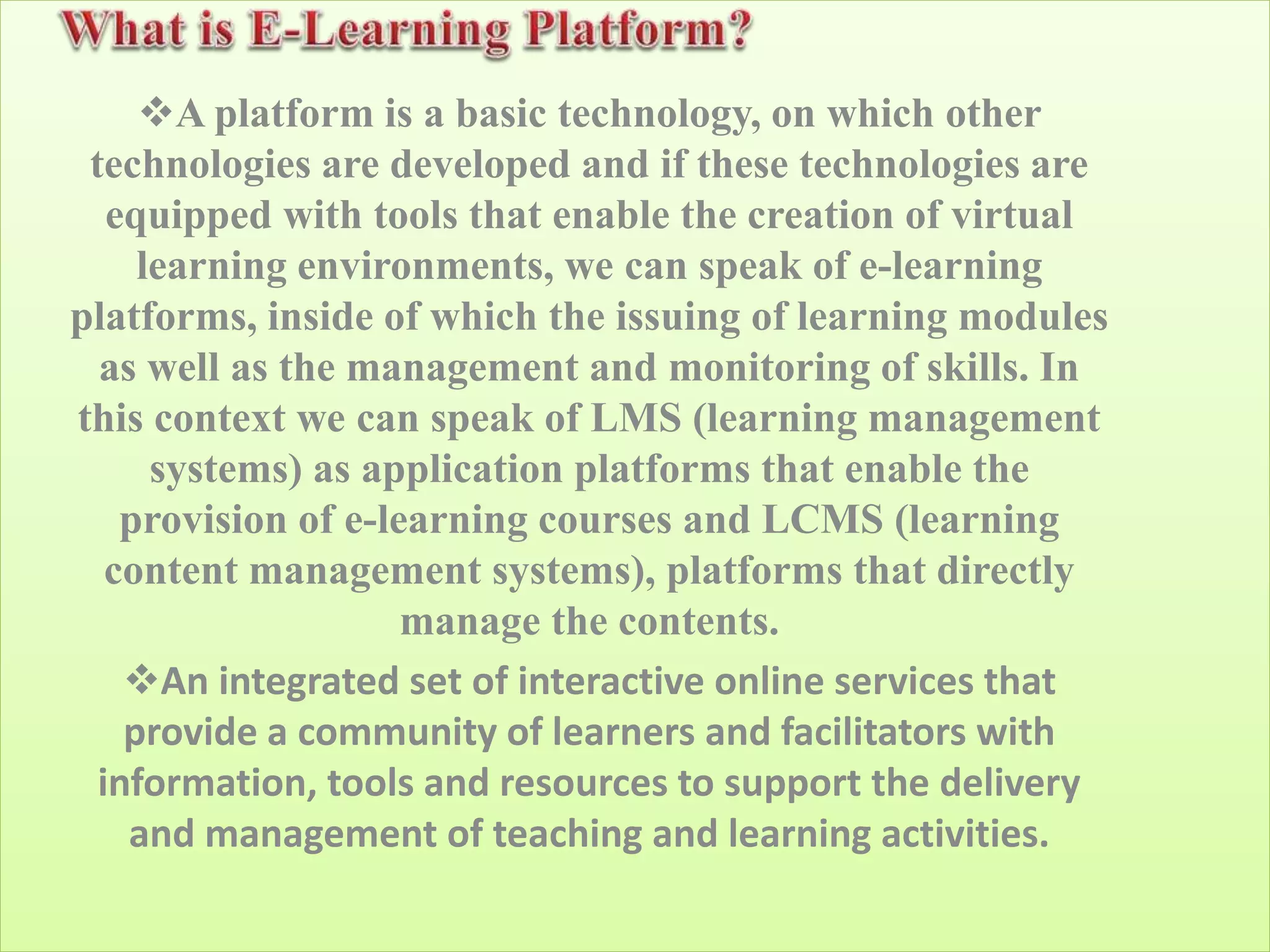 What is E-Learning Platform?

❖A platform is a basic technology, on which other technologies are developed and if these technologies are equipped with tools that enable the creation of virtual learning environments, we can speak of e-learning platforms, inside of which the issuing of learning modules as well as the management and monitoring of skills. In this context we can speak of LMS (learning management systems) as application platforms that enable the provision of e-learning courses and LCMS (learning content management systems), platforms that directly manage the contents.

❖An integrated set of interactive online services that provide a community of learners and facilitators with information, tools and resources to support the delivery and management of teaching and learning activities.